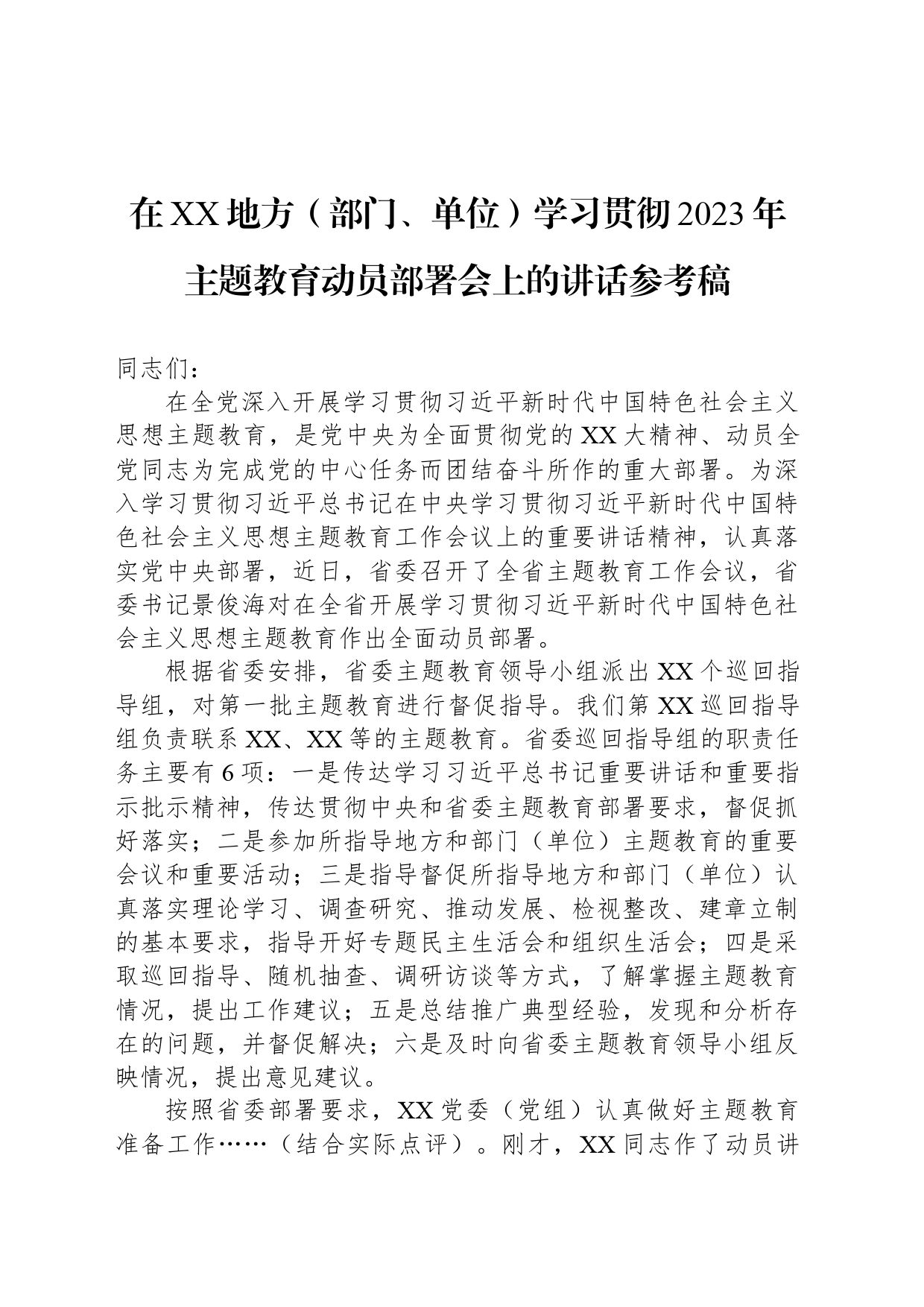 在XX地方（部门、单位）学习贯彻2023年主题教育动员部署会上的讲话参考稿

同志们：

在全党深入开展学习贯彻习近平新时代中国特色社会主义思想主题教育，是党中央为全面贯彻党的XX大精神、动员全党同志为完成党的中心任务而团结奋斗所作的重大部署。为深入学习贯彻习近平总书记在中央学习贯彻习近平新时代中国特色社会主义思想主题教育工作会议上的重要讲话精神，认真落实党中央部署，近日，省委召开了全省主题教育工作会议，省委书记景俊海对在全省开展学习贯彻习近平新时代中国特色社会主义思想主题教育作出全面动员部署。

根据省委安排，省委主题教育领导小组派出XX个巡回指导组，对第一批主题教育进行督促指导。我们第XX巡回指导组负责联系XX、XX等的主题教育。省委巡回指导组的职责任务主要有6项：一是传达学习习近平总书记重要讲话和重要指示批示精神，传达贯彻中央和省委主题教育部署要求，督促抓好落实；二是参加所指导地方和部门（单位）主题教育的重要会议和重要活动；三是指导督促所指导地方和部门（单位）认真落实理论学习、调查研究、推动发展、检视整改、建章立制的基本要求，指导开好专题民主生活会和组织生活会；四是采取巡回指导、随机抽查、调研访谈等方式，了解掌握主题教育情况，提出工作建议；五是总结推广典型经验，发现和分析存在的问题，并督促解决；六是及时向省委主题教育领导小组反映情况，提出意见建议。

按照省委部署要求，XX党委（党组）认真做好主题教育准备工作……（结合实际点评）。刚才，XX同志作了动员讲